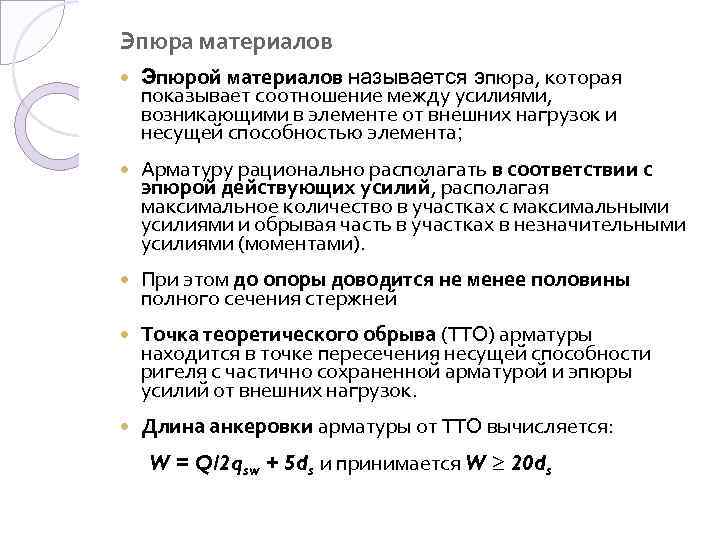 Эпюра материалов

Эпюрой материалов называется эпюра, которая показывает соотношение между усилиями, возникающими в элементе от внешних нагрузок и несущей способностью элемента;

Арматуру рационально располагать в соответствии с эпюрой действующих усилий, располагая максимальное количество в участках с максимальными усилиями и обрывая часть в участках в незначительными усилиями (моментами).

При этом до опоры доводится не менее половины полного сечения стержней

Точка теоретического обрыва (ТТО) арматуры находится в точке пересечения несущей способности ригеля с частично сохраненной арматурой и эпюры усилий от внешних нагрузок.

Длина анкеровки арматуры от ТТО вычисляется:

$W = Q/2q_{sw} + 5d_s$ и принимается $W \geq 20d_s$